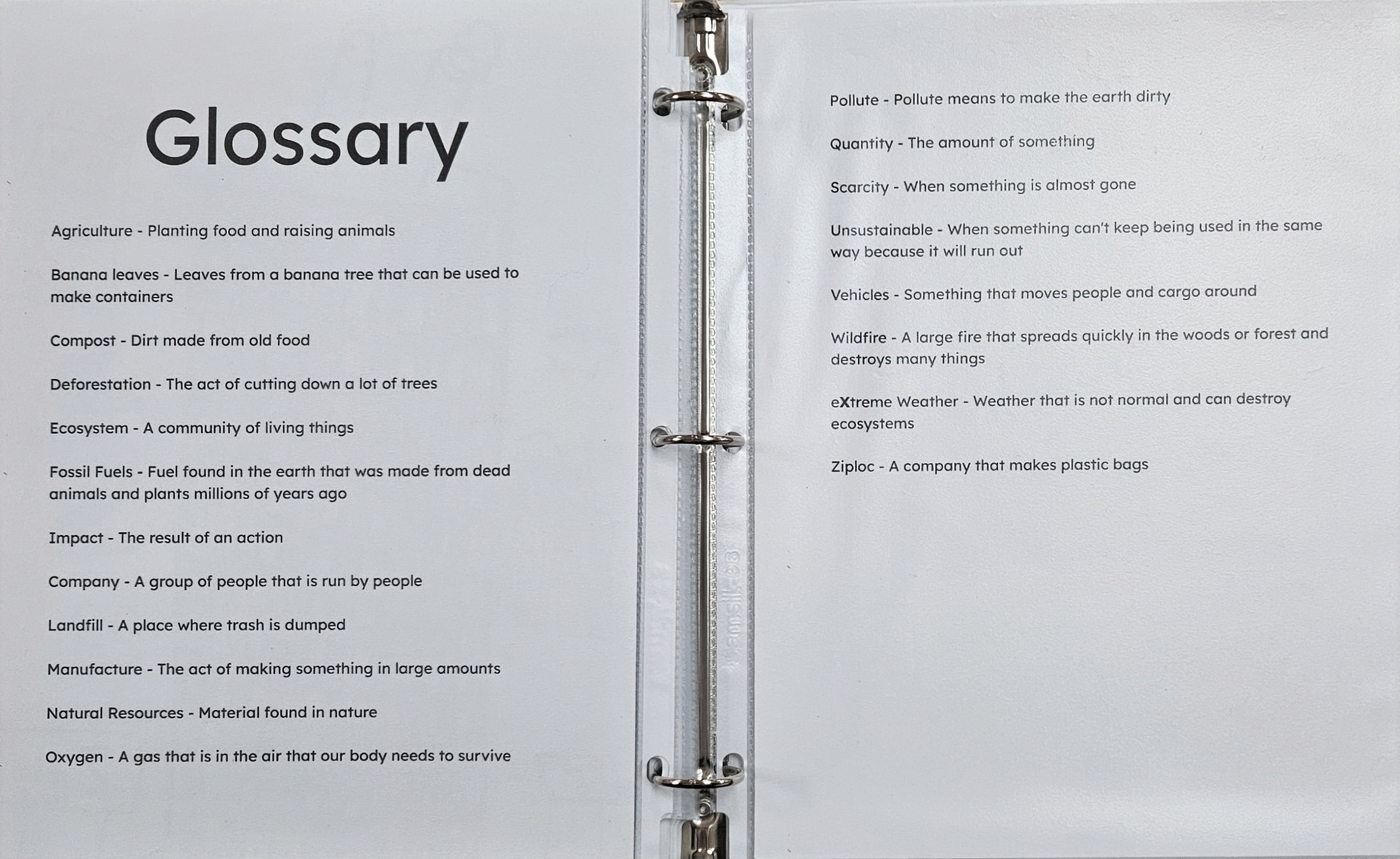 Glossary

Agriculture - Planting food and raising animals

Banana leaves - Leaves from a banana tree that can be used to make containers

Compost - Dirt made from old food

Deforestation - The act of cutting down a lot of trees

Ecosystem - A community of living things

Fossil Fuels - Fuel found in the earth that was made from dead animals and plants millions of years ago

Impact - The result of an action

Company - A group of people that is run by people

Landfill - A place where trash is dumped

Manufacture - The act of making something in large amounts

Natural Resources - Material found in nature

Oxygen - A gas that is in the air that our body needs to survive

Pollute - Pollute means to make the earth dirty

Quantity - The amount of something

Scarcity - When something is almost gone

Unsustainable - When something can't keep being used in the same way because it will run out

Vehicles - Something that moves people and cargo around

Wildfire - A large fire that spreads quickly in the woods or forest and destroys many things

eXtreme Weather - Weather that is not normal and can destroy ecosystems

Ziploc - A company that makes plastic bags